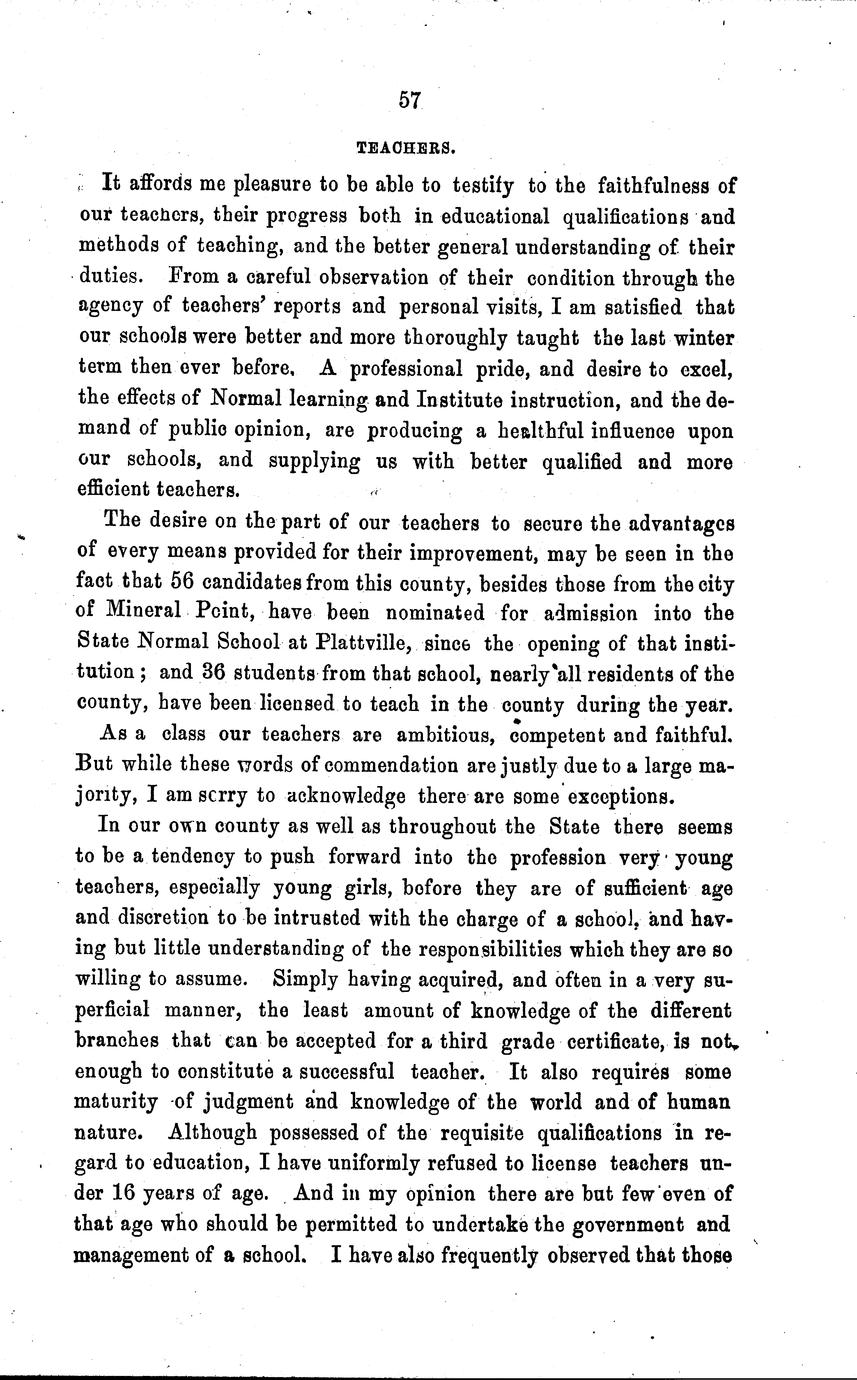 57

TEACHERS.

It affords me pleasure to be able to testify to the faithfulness of our teachers, their progress both in educational qualifications and methods of teaching, and the better general understanding of their duties. From a careful observation of their condition through the agency of teachers' reports and personal visits, I am satisfied that our schools were better and more thoroughly taught the last winter term then ever before. A professional pride, and desire to excel, the effects of Normal learning and Institute instruction, and the demand of public opinion, are producing a healthful influence upon our schools, and supplying us with better qualified and more efficient teachers.

The desire on the part of our teachers to secure the advantages of every means provided for their improvement, may be seen in the fact that 56 candidates from this county, besides those from the city of Mineral Point, have been nominated for admission into the State Normal School at Plattville, since the opening of that institution; and 36 students from that school, nearly all residents of the county, have been licensed to teach in the county during the year.

As a class our teachers are ambitious, competent and faithful. But while these words of commendation are justly due to a large majority, I am sorry to acknowledge there are some exceptions.

In our own county as well as throughout the State there seems to be a tendency to push forward into the profession very young teachers, especially young girls, before they are of sufficient age and discretion to be intrusted with the charge of a school, and having but little understanding of the responsibilities which they are so willing to assume. Simply having acquired, and often in a very superficial manner, the least amount of knowledge of the different branches that can be accepted for a third grade certificate, is not enough to constitute a successful teacher. It also requires some maturity of judgment and knowledge of the world and of human nature. Although possessed of the requisite qualifications in regard to education, I have uniformly refused to license teachers under 16 years of age. And in my opinion there are but few even of that age who should be permitted to undertake the government and management of a school. I have also frequently observed that those